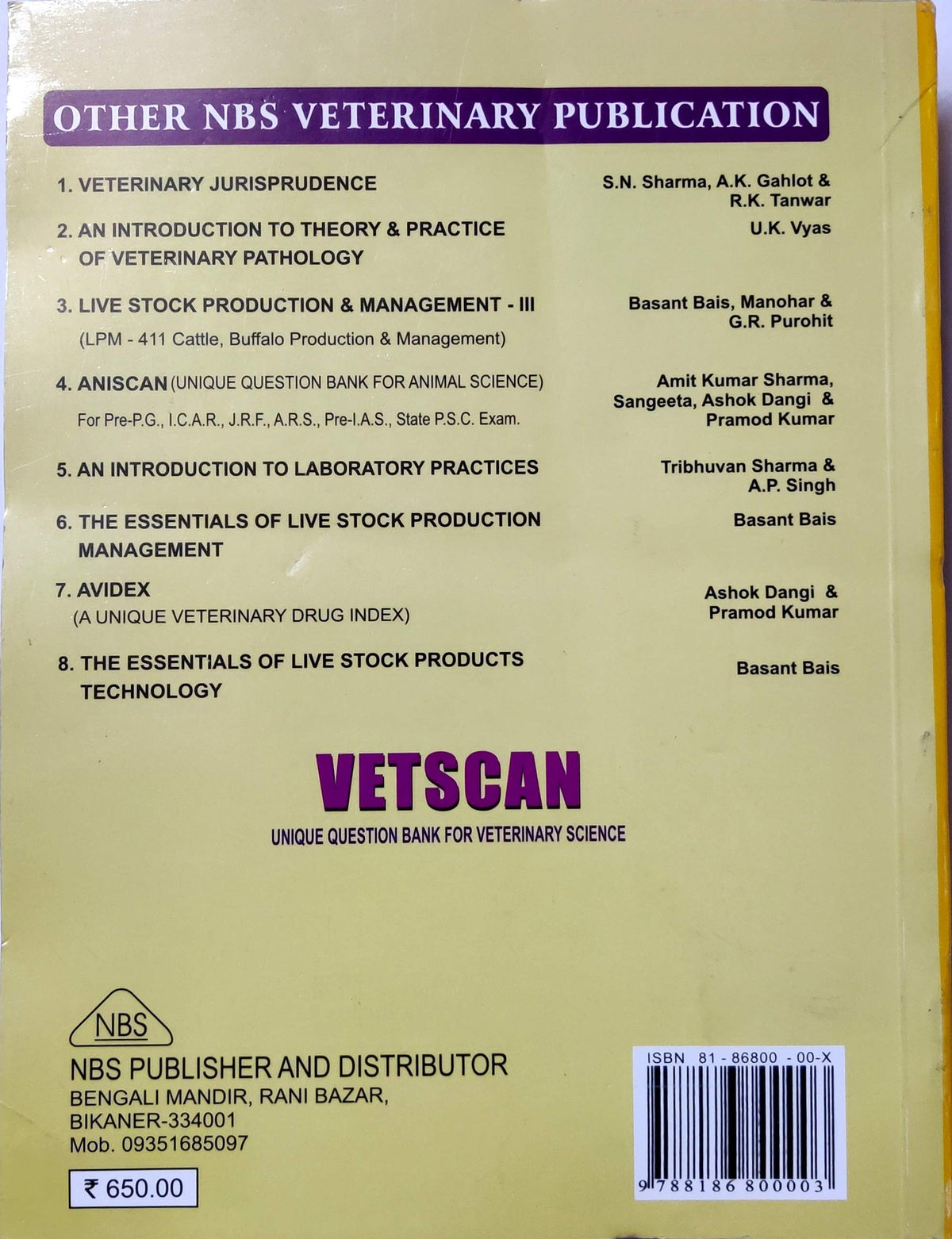 OTHER NBS VETERINARY PUBLICATION

1. VETERINARY JURISPRUDENCE
S.N. Sharma, A.K. Gahlot & R.K. Tanwar

2. AN INTRODUCTION TO THEORY & PRACTICE OF VETERINARY PATHOLOGY
U.K. Vyas

3. LIVE STOCK PRODUCTION & MANAGEMENT - III
(LPM - 411 Cattle, Buffalo Production & Management)
Basant Bais, Manohar & G.R. Purohit

4. ANISCAN (UNIQUE QUESTION BANK FOR ANIMAL SCIENCE)
For Pre-P.G., I.C.A.R., J.R.F., A.R.S., Pre-I.A.S., State P.S.C. Exam.
Amit Kumar Sharma, Sangeeta, Ashok Dangi & Pramod Kumar

5. AN INTRODUCTION TO LABORATORY PRACTICES
Tribhuvan Sharma & A.P. Singh

6. THE ESSENTIALS OF LIVE STOCK PRODUCTION MANAGEMENT
Basant Bais

7. AVIDEX
(A UNIQUE VETERINARY DRUG INDEX)
Ashok Dangi & Pramod Kumar

8. THE ESSENTIALS OF LIVE STOCK PRODUCTS TECHNOLOGY
Basant Bais

VETSCAN
UNIQUE QUESTION BANK FOR VETERINARY SCIENCE

NBS
NBS PUBLISHER AND DISTRIBUTOR
BENGALI MANDIR, RANI BAZAR,
BIKANER-334001
Mob. 09351685097

₹ 650.00

ISBN 81 - 86800 - 00-X
9 788186 800003